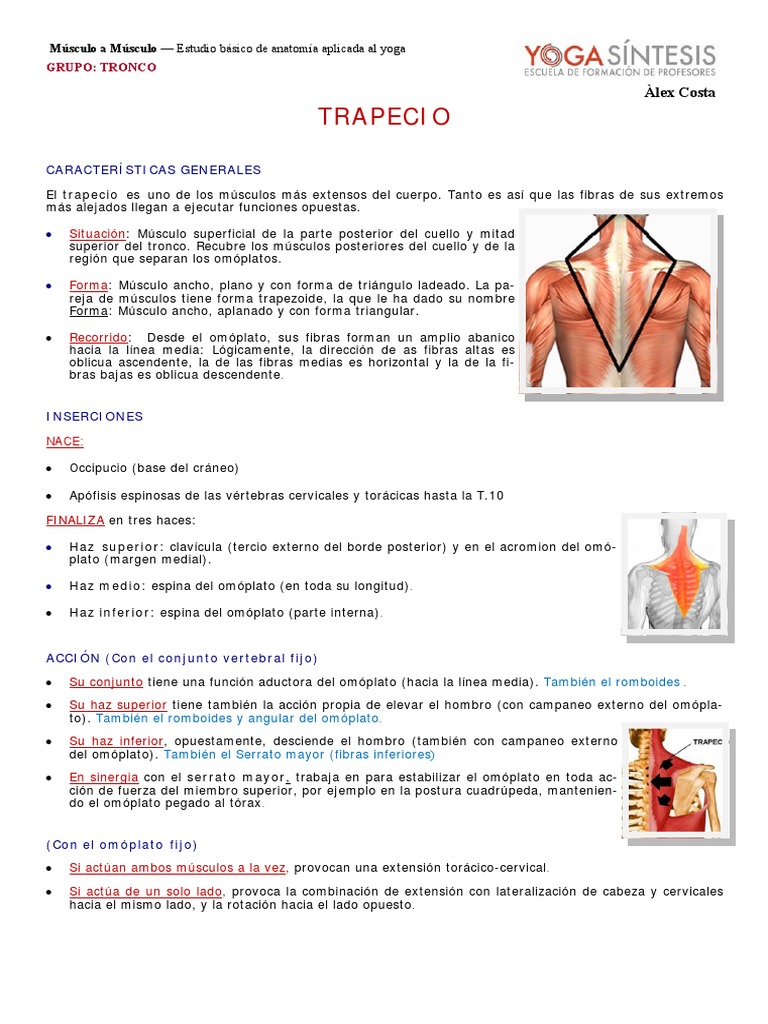 Músculo a Músculo — Estudio básico de anatomía aplicada al yoga
GRUPO: TRONCO

YOGA SÍNTESIS
ESCUELA DE FORMACIÓN DE PROFESORES

Àlex Costa

TRAPECIO

CARACTERÍSTICAS GENERALES

El trapecio es uno de los músculos más extensos del cuerpo. Tanto es así que las fibras de sus extremos más alejados llegan a ejecutar funciones opuestas.

• Situación: Músculo superficial de la parte posterior del cuello y mitad superior del tronco. Recubre los músculos posteriores del cuello y de la región que separan los omóplatos.

• Forma: Músculo ancho, plano y con forma de triángulo ladeado. La pareja de músculos tiene forma trapezoide, la que le ha dado su nombre Forma: Músculo ancho, aplanado y con forma triangular.

• Recorrido: Desde el omóplato, sus fibras forman un amplio abanico hacia la línea media: Lógicamente, la dirección de as fibras altas es oblicua ascendente, la de las fibras medias es horizontal y la de la fibras bajas es oblicua descendente.

INSERCIONES

NACE:

• Occipucio (base del cráneo)

• Apófisis espinosas de las vértebras cervicales y torácicas hasta la T.10

FINALIZA en tres haces:

• Haz superior: clavícula (tercio externo del borde posterior) y en el acromion del omóplato (margen medial).

• Haz medio: espina del omóplato (en toda su longitud).

• Haz inferior: espina del omóplato (parte interna).

ACCIÓN (Con el conjunto vertebral fijo)

• Su conjunto tiene una función aductora del omóplato (hacia la línea media). También el romboides.

• Su haz superior tiene también la acción propia de elevar el hombro (con campaneo externo del omóplato). También el romboides y angular del omóplato.

• Su haz inferior, opuestamente, desciende el hombro (también con campaneo externo del omóplato). También el Serrato mayor (fibras inferiores)

• En sinergia con el serrato mayor, trabaja en para estabilizar el omóplato en toda acción de fuerza del miembro superior, por ejemplo en la postura cuadrúpeda, manteniendo el omóplato pegado al tórax.

TRAPEC

(Con el omóplato fijo)

• Si actúan ambos músculos a la vez, provocan una extensión torácico-cervical.

• Si actúa de un solo lado, provoca la combinación de extensión con lateralización de cabeza y cervicales hacia el mismo lado, y la rotación hacia el lado opuesto.